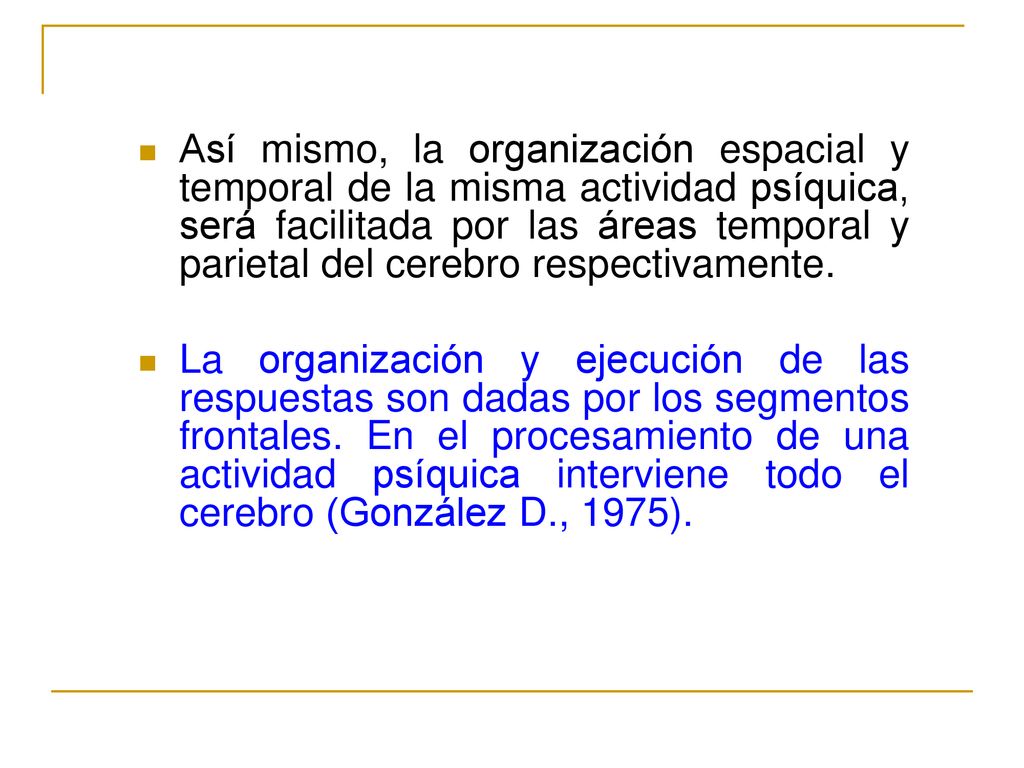 Así mismo, la organización espacial y temporal de la misma actividad psíquica, será facilitada por las áreas temporal y parietal del cerebro respectivamente.

La organización y ejecución de las respuestas son dadas por los segmentos frontales. En el procesamiento de una actividad psíquica interviene todo el cerebro (González D., 1975).